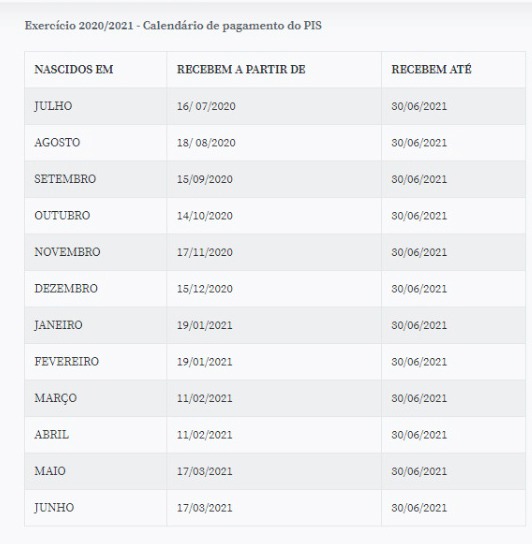 Exercício 2020/2021 - Calendário de pagamento do PIS

| NASCIDOS EM | RECEBEM A PARTIR DE | RECEBEM ATÉ |
|---|---|---|
| JULHO | 16/ 07/2020 | 30/06/2021 |
| AGOSTO | 18/ 08/2020 | 30/06/2021 |
| SETEMBRO | 15/09/2020 | 30/06/2021 |
| OUTUBRO | 14/10/2020 | 30/06/2021 |
| NOVEMBRO | 17/11/2020 | 30/06/2021 |
| DEZEMBRO | 15/12/2020 | 30/06/2021 |
| JANEIRO | 19/01/2021 | 30/06/2021 |
| FEVEREIRO | 19/01/2021 | 30/06/2021 |
| MARÇO | 11/02/2021 | 30/06/2021 |
| ABRIL | 11/02/2021 | 30/06/2021 |
| MAIO | 17/03/2021 | 30/06/2021 |
| JUNHO | 17/03/2021 | 30/06/2021 |